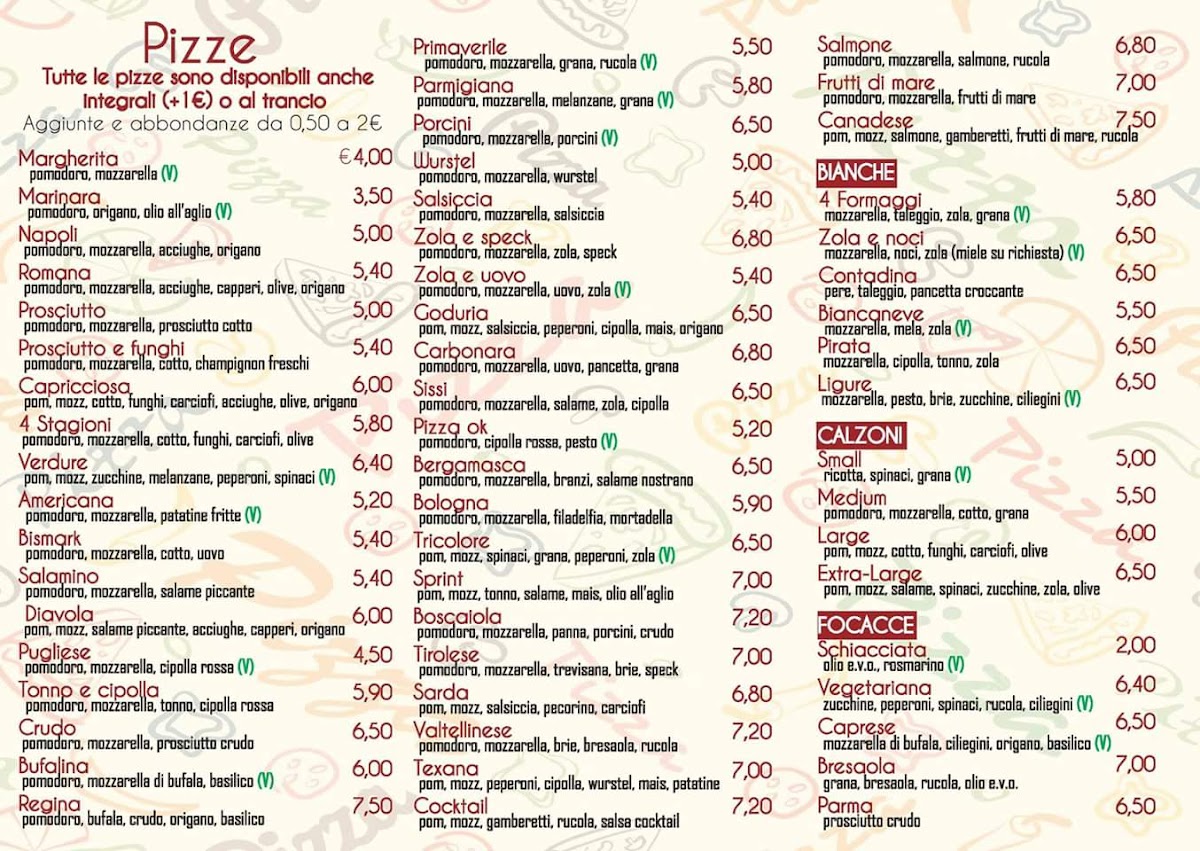 Pizze
Tutte le pizze sono disponibili anche integrali (+1€) o al trancio
Aggiunte e abbondanze da 0,50 a 2€

Margherita €4,00
pomodoro, mozzarella (V)
Marinara 3,50
pomodoro, origano, olio all'aglio (V)
Napoli 5,00
pomodoro, mozzarella, acciughe, origano
Romana 5,40
pomodoro, mozzarella, acciughe, capperi, olive, origano
Prosciutto 5,00
pomodoro, mozzarella, prosciutto cotto
Prosciutto e funghi 5,40
pomodoro, mozzarella, cotto, champignon freschi
Capricciosa 6,00
pom, mozz, cotto, funghi, carciofi, acciughe, olive, origano
4 Stagioni 5,80
pomodoro, mozzarella, cotto, funghi, carciofi, olive
Verdure 6,40
pom, mozz, zucchine, melanzane, peperoni, spinaci (V)
Americana 5,20
pomodoro, mozzarella, patatine fritte (V)
Bismark 5,40
pomodoro, mozzarella, cotto, uovo
Salamino 5,40
pomodoro, mozzarella, salame piccante
Diavola 6,00
pom, mozz, salame piccante, acciughe, capperi, origano
Pugliese 4,50
pomodoro, mozzarella, cipolla rossa (V)
Tonno e cipolla 5,90
pomodoro, mozzarella, tonno, cipolla rossa
Crudo 6,50
pomodoro, mozzarella, prosciutto crudo
Bufalina 6,00
pomodoro, mozzarella di bufala, basilico (V)
Regina 7,50
pomodoro, bufala, crudo, origano, basilico

Primaverile 5,50
pomodoro, mozzarella, grana, rucola (V)
Parmigiana 5,80
pomodoro, mozzarella, melanzane, grana (V)
Porcini 6,50
pomodoro, mozzarella, porcini (V)
Wurstel 5,00
pomodoro, mozzarella, wurstel
Salsiccia 5,40
pomodoro, mozzarella, salsiccia
Zola e speck 6,80
pomodoro, mozzarella, zola, speck
Zola e uovo 5,40
pomodoro, mozzarella, uovo, zola (V)
Goduria 6,50
pom, mozz, salsiccia, peperoni, cipolla, mais, origano
Carbonara 6,80
pomodoro, mozzarella, uovo, pancetta, grana
Sissi 6,50
pomodoro, mozzarella, salame, zola, cipolla
Pizza ok 5,20
pomodoro, cipolla rossa, pesto (V)
Bergamasca 6,50
pomodoro, mozzarella, branzi, salame nostrano
Bologna 5,90
pomodoro, mozzarella, filadelfia, mortadella
Tricolore 6,50
pom, mozz, spinaci, grana, peperoni, zola (V)
Sprint 7,00
pom, mozz, tonno, salame, mais, olio all'aglio
Boscaiola 7,20
pomodoro, mozzarella, panna, porcini, crudo
Tirolese 7,00
pomodoro, mozzarella, trevisana, brie, speck
Sarda 6,80
pom, mozz, salsiccia, pecorino, carciofi
Valtellinese 7,20
pomodoro, mozzarella, brie, bresaola, rucola
Texana 7,00
pom, mozz, peperoni, cipolla, wurstel, mais, patatine
Cocktail 7,20
pom, mozz, gamberetti, rucola, salsa cocktail

Salmone 6,80
pomodoro, mozzarella, salmone, rucola
Frutti di mare 7,00
pomodoro, mozzarella, frutti di mare
Canadese 7,50
pom, mozz, salmone, gamberetti, frutti di mare, rucola

BIANCHE
4 Formaggi 5,80
mozzarella, taleggio, zola, grana (V)
Zola e noci 6,50
mozzarella, noci, zola (miele su richiesta) (V)
Contadina 6,50
pere, taleggio, pancetta croccante
Biancaneve 5,50
mozzarella, mela, zola (V)
Pirata 6,50
mozzarella, cipolla, tonno, zola
Ligure 6,50
mozzarella, pesto, brie, zucchine, ciliegini (V)

CALZONI
Small 5,00
ricotta, spinaci, grana (V)
Medium 5,50
pomodoro, mozzarella, cotto, grana
Large 6,00
pom, mozz, cotto, funghi, carciofi, olive
Extra-Large 6,50
pom, mozz, salame, spinaci, zucchine, zola, olive

FOCACCE
Schiacciata 2,00
olio e.v.o., rosmarino (V)
Vegetariana 6,40
zucchine, peperoni, spinaci, rucola, ciliegini (V)
Caprese 6,50
mozzarella di bufala, ciliegini, origano, basilico (V)
Bresaola 7,00
grana, bresaola, rucola, olio e.v.o.
Parma 6,50
prosciutto crudo